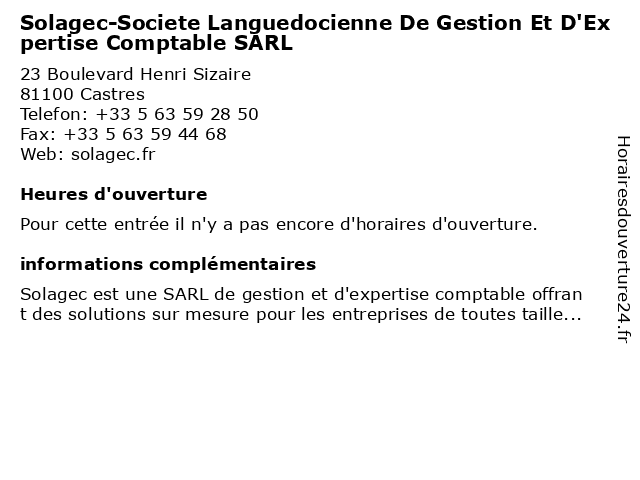 Solagec-Societe Languedocienne De Gestion Et D'Expertise Comptable SARL

23 Boulevard Henri Sizaire
81100 Castres
Telefon: +33 5 63 59 28 50
Fax: +33 5 63 59 44 68
Web: solagec.fr

Heures d'ouverture

Pour cette entrée il n'y a pas encore d'horaires d'ouverture.

informations complémentaires

Solagec est une SARL de gestion et d'expertise comptable offrant des solutions sur mesure pour les entreprises de toutes taille...

Horairesdouverture24.fr